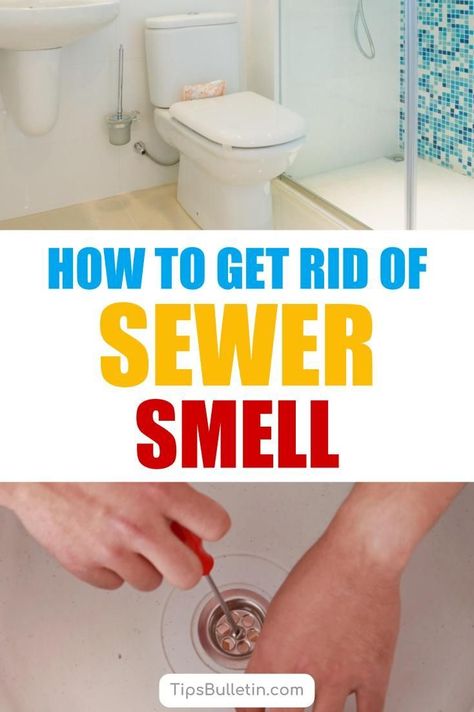 HOW TO GET RID OF
SEWER
SMELL

TipsBulletin.com